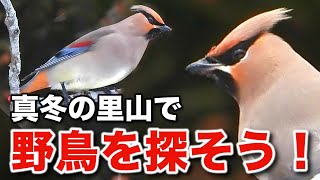 真冬の里山で
野鳥を探そう！